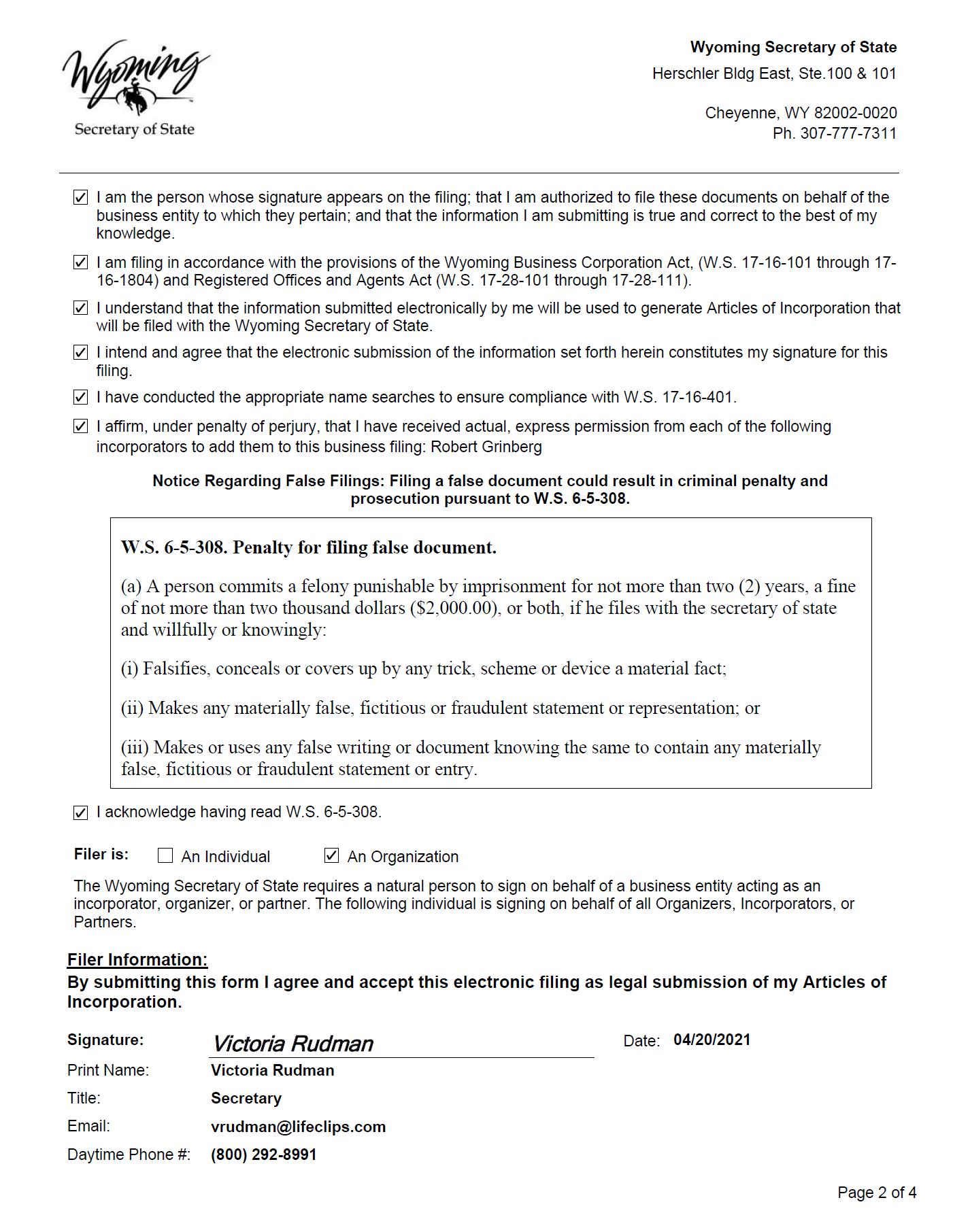 Wyoming
Secretary of State

Wyoming Secretary of State
Herschler Bldg East, Ste.100 & 101

Cheyenne, WY 82002-0020
Ph. 307-777-7311

☑ I am the person whose signature appears on the filing; that I am authorized to file these documents on behalf of the business entity to which they pertain; and that the information I am submitting is true and correct to the best of my knowledge.

☑ I am filing in accordance with the provisions of the Wyoming Business Corporation Act, (W.S. 17-16-101 through 17-16-1804) and Registered Offices and Agents Act (W.S. 17-28-101 through 17-28-111).

☑ I understand that the information submitted electronically by me will be used to generate Articles of Incorporation that will be filed with the Wyoming Secretary of State.

☑ I intend and agree that the electronic submission of the information set forth herein constitutes my signature for this filing.

☑ I have conducted the appropriate name searches to ensure compliance with W.S. 17-16-401.

☑ I affirm, under penalty of perjury, that I have received actual, express permission from each of the following incorporators to add them to this business filing: Robert Grinberg

Notice Regarding False Filings: Filing a false document could result in criminal penalty and prosecution pursuant to W.S. 6-5-308.

W.S. 6-5-308. Penalty for filing false document.

(a) A person commits a felony punishable by imprisonment for not more than two (2) years, a fine of not more than two thousand dollars ($2,000.00), or both, if he files with the secretary of state and willfully or knowingly:

(i) Falsifies, conceals or covers up by any trick, scheme or device a material fact;

(ii) Makes any materially false, fictitious or fraudulent statement or representation; or

(iii) Makes or uses any false writing or document knowing the same to contain any materially false, fictitious or fraudulent statement or entry.

☑ I acknowledge having read W.S. 6-5-308.

Filer is: ☐ An Individual ☑ An Organization

The Wyoming Secretary of State requires a natural person to sign on behalf of a business entity acting as an incorporator, organizer, or partner. The following individual is signing on behalf of all Organizers, Incorporators, or Partners.

Filer Information:
By submitting this form I agree and accept this electronic filing as legal submission of my Articles of Incorporation.

Signature: Victoria Rudman Date: 04/20/2021
Print Name: Victoria Rudman
Title: Secretary
Email: vrudman@lifeclips.com
Daytime Phone #: (800) 292-8991

Page 2 of 4